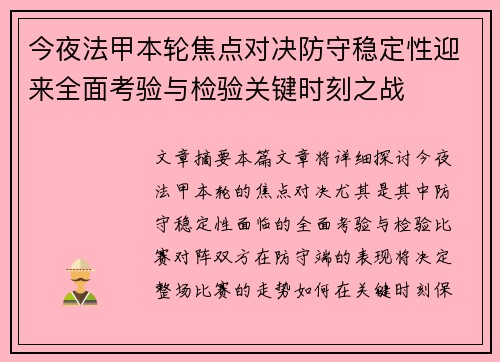 今夜法甲本轮焦点对决防守稳定性迎来全面考验与检验关键时刻之战

文章摘要本篇文章将详细探讨今夜法甲本轮的焦点对决尤其是其中防守稳定性面临的全面考验与检验比赛对阵双方在防守端的表现将决定整场比赛的走势如何在关键时刻保